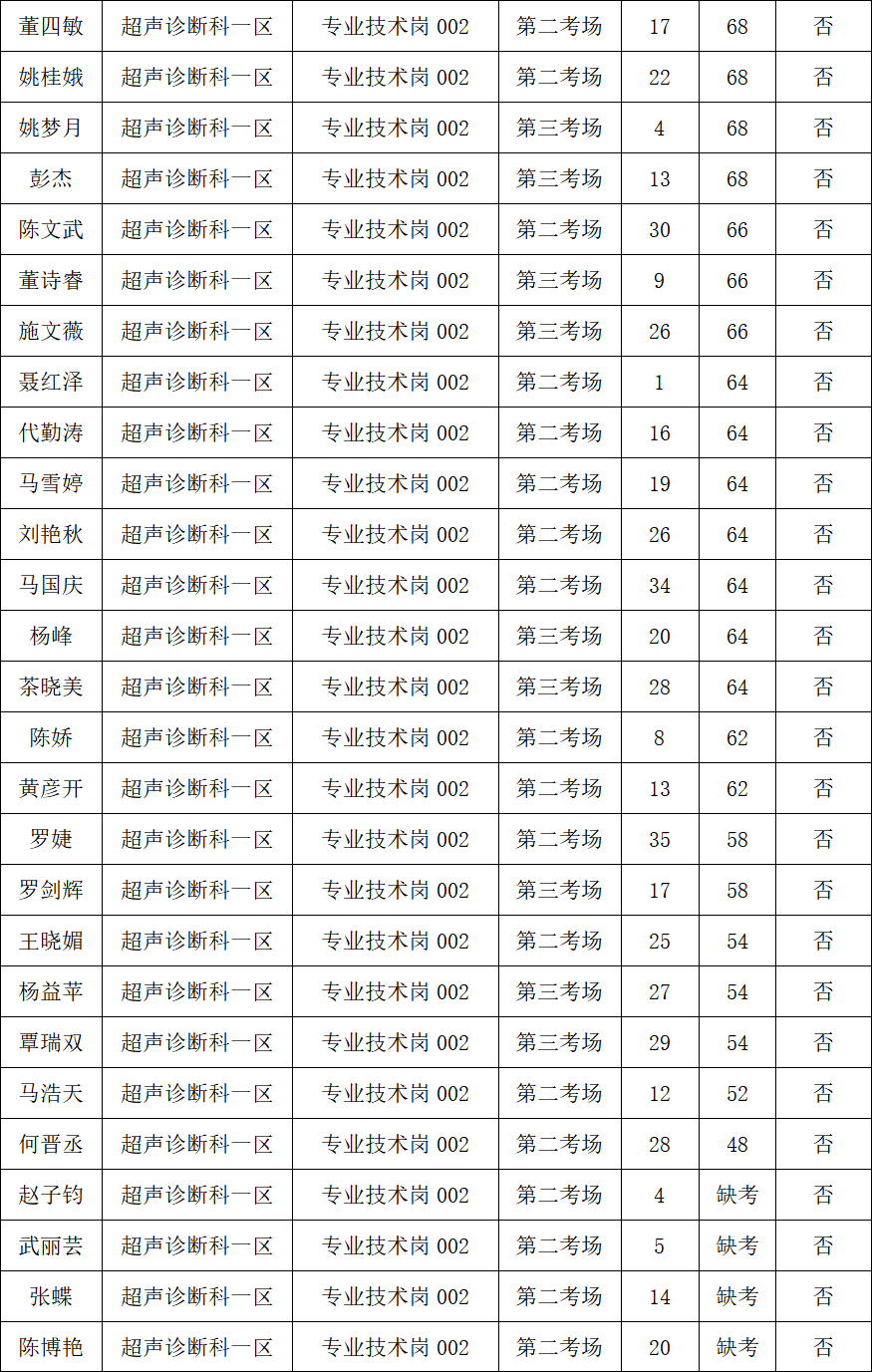 | 董四敏 | 超声诊断科一区 | 专业技术岗 002 | 第二考场 | 17 | 68 | 否 |
|---|---|---|---|---|---|---|
| 姚桂娥 | 超声诊断科一区 | 专业技术岗 002 | 第二考场 | 22 | 68 | 否 |
| 姚梦月 | 超声诊断科一区 | 专业技术岗 002 | 第三考场 | 4 | 68 | 否 |
| 彭杰 | 超声诊断科一区 | 专业技术岗 002 | 第三考场 | 13 | 68 | 否 |
| 陈文武 | 超声诊断科一区 | 专业技术岗 002 | 第二考场 | 30 | 66 | 否 |
| 董诗睿 | 超声诊断科一区 | 专业技术岗 002 | 第三考场 | 9 | 66 | 否 |
| 施文薇 | 超声诊断科一区 | 专业技术岗 002 | 第三考场 | 26 | 66 | 否 |
| 聂红泽 | 超声诊断科一区 | 专业技术岗 002 | 第二考场 | 1 | 64 | 否 |
| 代勤涛 | 超声诊断科一区 | 专业技术岗 002 | 第二考场 | 16 | 64 | 否 |
| 马雪婷 | 超声诊断科一区 | 专业技术岗 002 | 第二考场 | 19 | 64 | 否 |
| 刘艳秋 | 超声诊断科一区 | 专业技术岗 002 | 第二考场 | 26 | 64 | 否 |
| 马国庆 | 超声诊断科一区 | 专业技术岗 002 | 第二考场 | 34 | 64 | 否 |
| 杨峰 | 超声诊断科一区 | 专业技术岗 002 | 第三考场 | 20 | 64 | 否 |
| 茶晓美 | 超声诊断科一区 | 专业技术岗 002 | 第三考场 | 28 | 64 | 否 |
| 陈娇 | 超声诊断科一区 | 专业技术岗 002 | 第二考场 | 8 | 62 | 否 |
| 黄彦开 | 超声诊断科一区 | 专业技术岗 002 | 第二考场 | 13 | 62 | 否 |
| 罗婕 | 超声诊断科一区 | 专业技术岗 002 | 第二考场 | 35 | 58 | 否 |
| 罗剑辉 | 超声诊断科一区 | 专业技术岗 002 | 第三考场 | 17 | 58 | 否 |
| 王晓媚 | 超声诊断科一区 | 专业技术岗 002 | 第二考场 | 25 | 54 | 否 |
| 杨益苹 | 超声诊断科一区 | 专业技术岗 002 | 第三考场 | 27 | 54 | 否 |
| 覃瑞双 | 超声诊断科一区 | 专业技术岗 002 | 第三考场 | 29 | 54 | 否 |
| 马浩天 | 超声诊断科一区 | 专业技术岗 002 | 第二考场 | 12 | 52 | 否 |
| 何晋丞 | 超声诊断科一区 | 专业技术岗 002 | 第二考场 | 28 | 48 | 否 |
| 赵子钧 | 超声诊断科一区 | 专业技术岗 002 | 第二考场 | 4 | 缺考 | 否 |
| 武丽芸 | 超声诊断科一区 | 专业技术岗 002 | 第二考场 | 5 | 缺考 | 否 |
| 张蝶 | 超声诊断科一区 | 专业技术岗 002 | 第二考场 | 14 | 缺考 | 否 |
| 陈博艳 | 超声诊断科一区 | 专业技术岗 002 | 第二考场 | 20 | 缺考 | 否 |